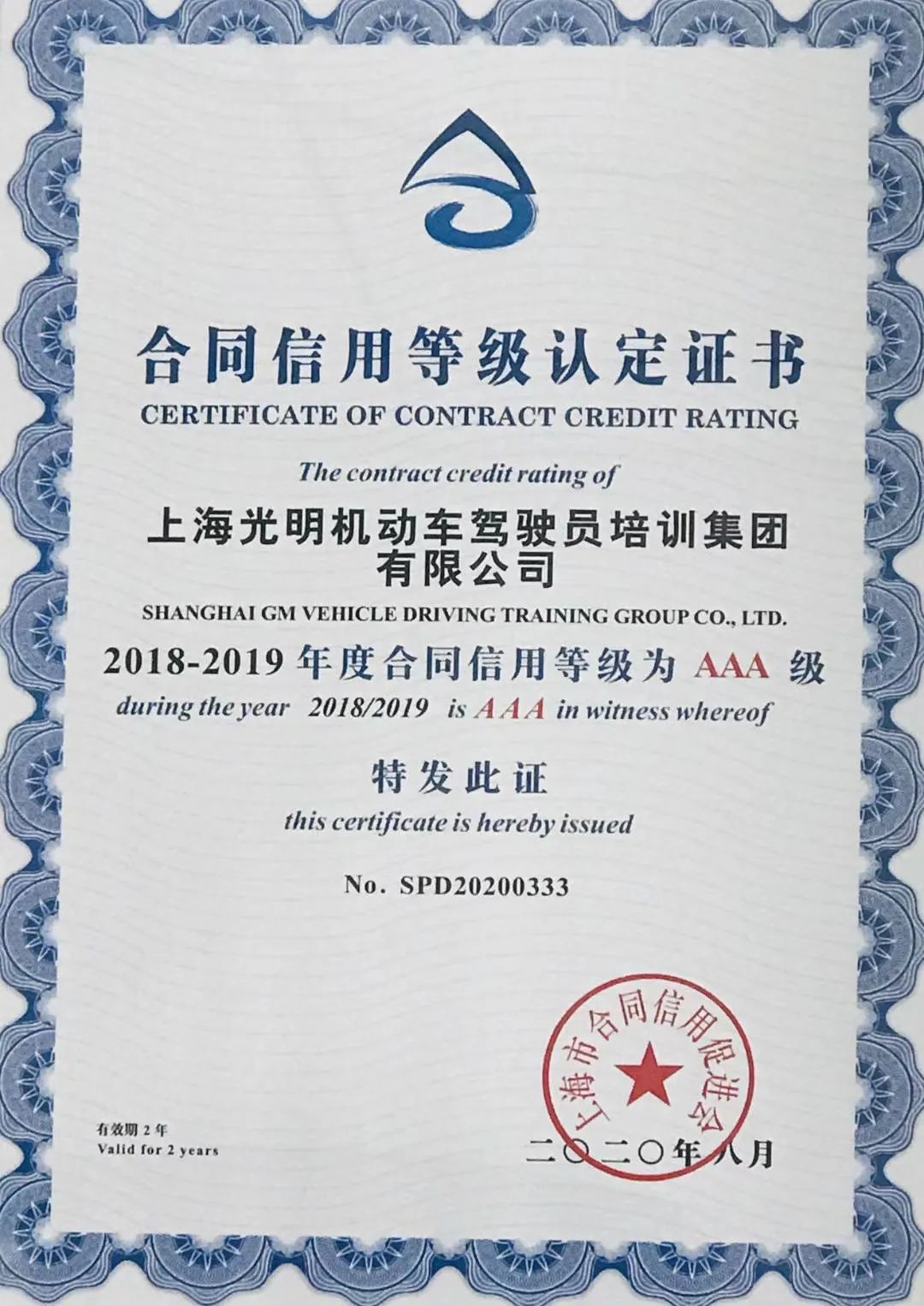 合同信用等级认定证书
CERTIFICATE OF CONTRACT CREDIT RATING

The contract credit rating of
上海光明机动车驾驶员培训集团有限公司
SHANGHAI GM VEHICLE DRIVING TRAINING GROUP CO., LTD.
2018-2019 年度合同信用等级为 AAA 级
during the year 2018/2019 is AAA in witness whereof

特发此证
this certificate is hereby issued

No. SPD20200333

上海市合同信用促进会

有效期 2 年
Valid for 2 years

二〇二〇年八月